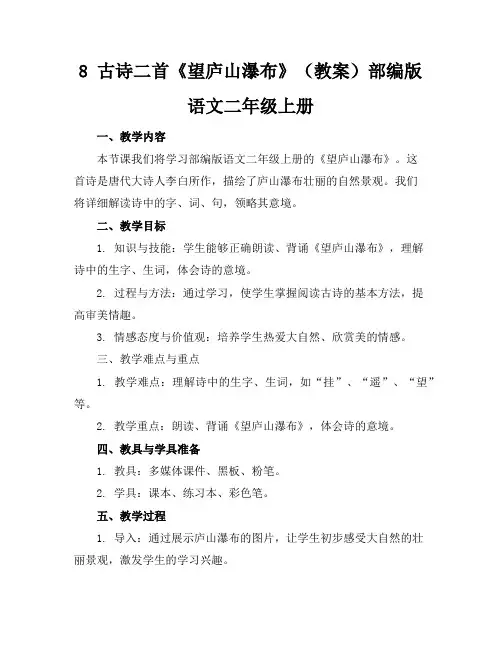 8 古诗二首《望庐山瀑布》（教案）部编版语文二年级上册

一、教学内容

本节课我们将学习部编版语文二年级上册的《望庐山瀑布》。这首诗是唐代大诗人李白所作，描绘了庐山瀑布壮丽的自然景观。我们将详细解读诗中的字、词、句，领略其意境。

二、教学目标

1. 知识与技能：学生能够正确朗读、背诵《望庐山瀑布》，理解诗中的生字、生词，体会诗的意境。

2. 过程与方法：通过学习，使学生掌握阅读古诗的基本方法，提高审美情趣。

3. 情感态度与价值观：培养学生热爱大自然、欣赏美的情感。

三、教学难点与重点

1. 教学难点：理解诗中的生字、生词，如“挂”、“遥”、“望”等。

2. 教学重点：朗读、背诵《望庐山瀑布》，体会诗的意境。

四、教具与学具准备

1. 教具：多媒体课件、黑板、粉笔。

2. 学具：课本、练习本、彩色笔。

五、教学过程

1. 导入：通过展示庐山瀑布的图片，让学生初步感受大自然的壮丽景观，激发学生的学习兴趣。